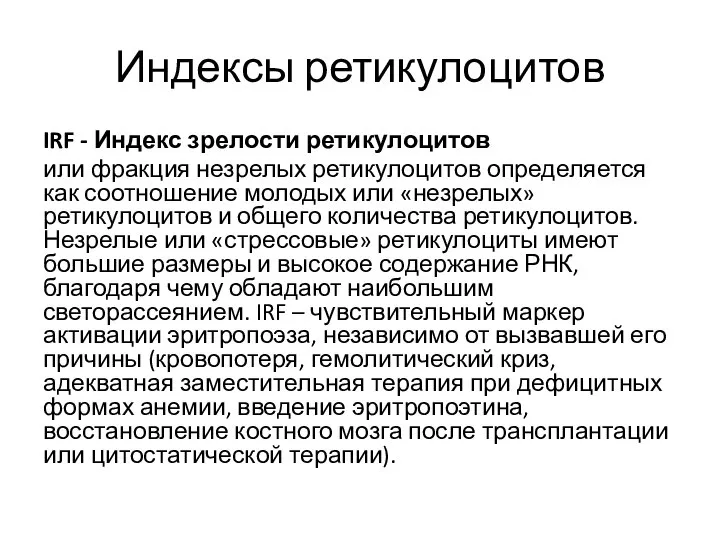 Индексы ретикулоцитов

IRF - Индекс зрелости ретикулоцитов

или фракция незрелых ретикулоцитов определяется как соотношение молодых или «незрелых» ретикулоцитов и общего количества ретикулоцитов. Незрелые или «стрессовые» ретикулоциты имеют большие размеры и высокое содержание РНК, благодаря чему обладают наибольшим светорассеянием. IRF – чувствительный маркер активации эритропоэза, независимо от вызвавшей его причины (кровопотеря, гемолитический криз, адекватная заместительная терапия при дефицитных формах анемии, введение эритропоэтина, восстановление костного мозга после трансплантации или цитостатической терапии).